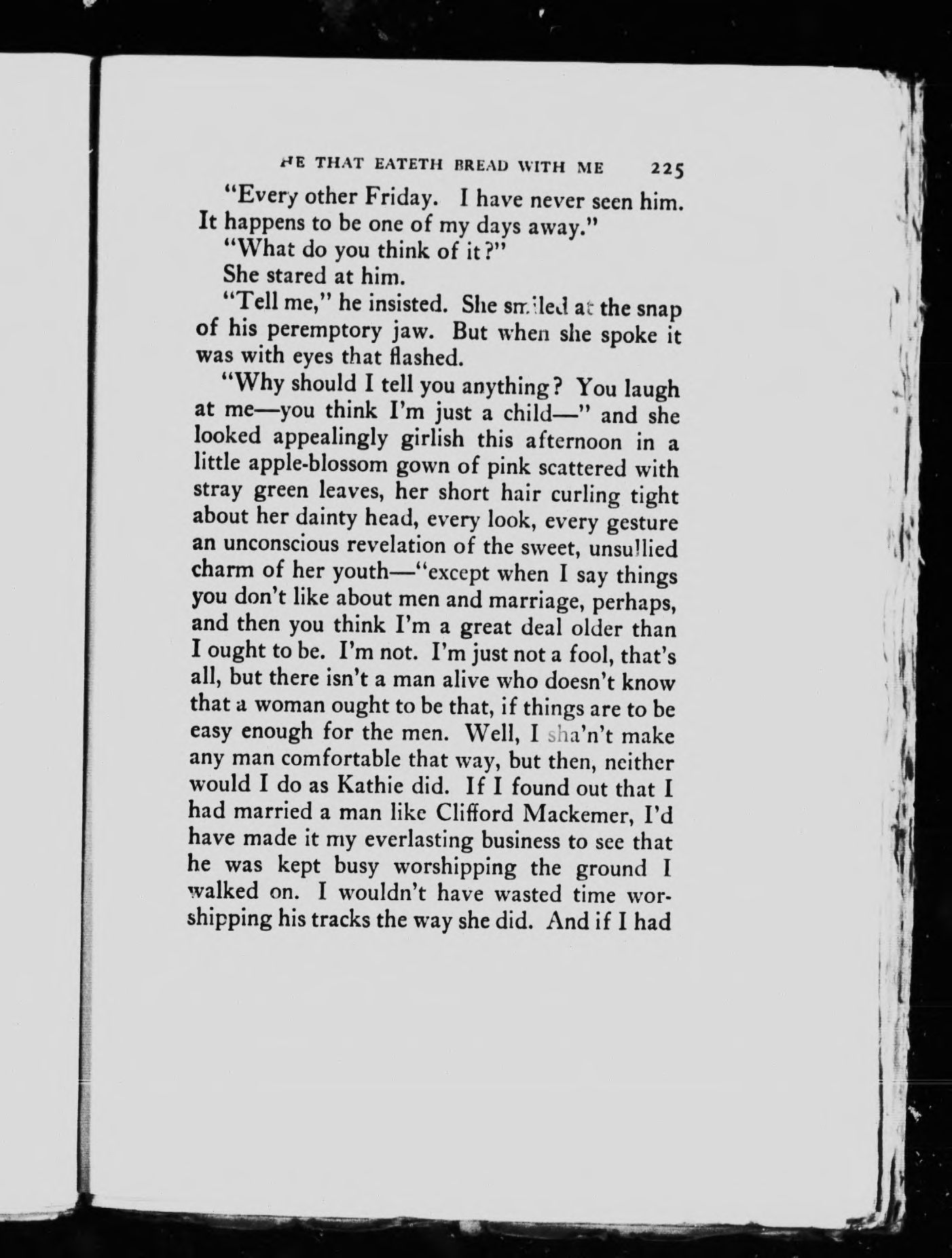 HE THAT EATETH BREAD WITH ME 225

"Every other Friday. I have never seen him. It happens to be one of my days away."

"What do you think of it?"

She stared at him.

"Tell me," he insisted. She smiled at the snap of his peremptory jaw. But when she spoke it was with eyes that flashed.

"Why should I tell you anything? You laugh at me—you think I'm just a child—" and she looked appealingly girlish this afternoon in a little apple-blossom gown of pink scattered with stray green leaves, her short hair curling tight about her dainty head, every look, every gesture an unconscious revelation of the sweet, unsullied charm of her youth—"except when I say things you don't like about men and marriage, perhaps, and then you think I'm a great deal older than I ought to be. I'm not. I'm just not a fool, that's all, but there isn't a man alive who doesn't know that a woman ought to be that, if things are to be easy enough for the men. Well, I sha'n't make any man comfortable that way, but then, neither would I do as Kathie did. If I found out that I had married a man like Clifford Mackemer, I'd have made it my everlasting business to see that he was kept busy worshipping the ground I walked on. I wouldn't have wasted time worshipping his tracks the way she did. And if I had